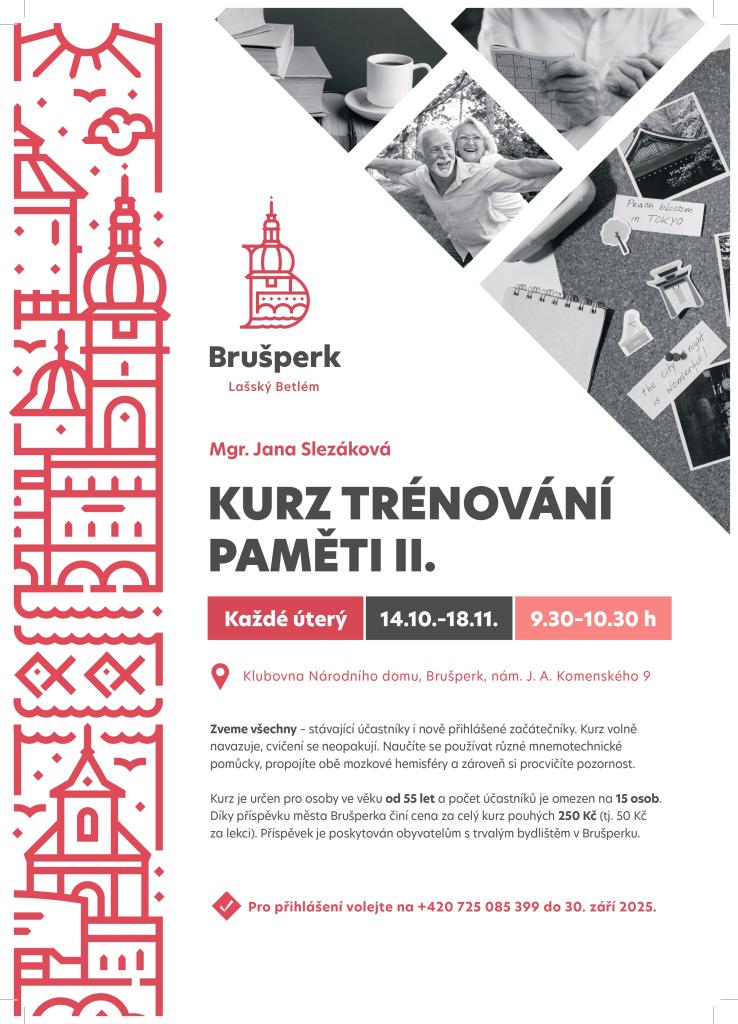 Peach blossom in TOKYO

the city night is wonderful!

Brušperk
Lašský Betlém

Mgr. Jana Slezáková

KURZ TRÉNOVÁNÍ PAMĚTI II.

Každé úterý 14.10.–18.11. 9.30–10.30 h

Klubovna Národního domu, Brušperk, nám. J. A. Komenského 9

Zveme všechny – stávající účastníky i nově přihlášené začátečníky. Kurz volně navazuje, cvičení se neopakují. Naučíte se používat různé mnemotechnické pomůcky, propojíte obě mozkové hemisféry a zároveň si procvičíte pozornost.

Kurz je určen pro osoby ve věku od 55 let a počet účastníků je omezen na 15 osob. Díky příspěvku města Brušperka činí cena za celý kurz pouhých 250 Kč (tj. 50 Kč za lekci). Příspěvek je poskytován obyvatelům s trvalým bydlištěm v Brušperku.

Pro přihlášení volejte na +420 725 085 399 do 30. září 2025.